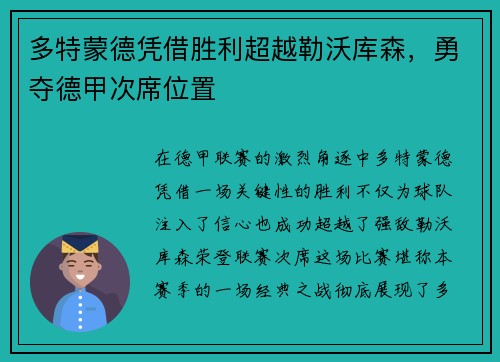 多特蒙德凭借胜利超越勒沃库森，勇夺德甲次席位置

在德甲联赛的激烈角逐中多特蒙德凭借一场关键性的胜利不仅为球队注入了信心也成功超越了强敌勒沃库森荣登联赛次席这场比赛堪称本赛季的一场经典之战彻底展现了多